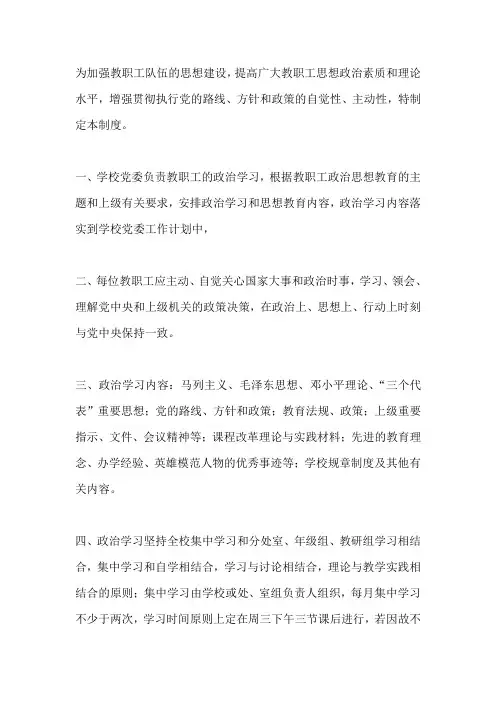 为加强教职工队伍的思想建设，提高广大教职工思想政治素质和理论水平，增强贯彻执行党的路线、方针和政策的自觉性、主动性，特制定本制度。

一、学校党委负责教职工的政治学习，根据教职工政治思想教育的主题和上级有关要求，安排政治学习和思想教育内容，政治学习内容落实到学校党委工作计划中，

二、每位教职工应主动、自觉关心国家大事和政治时事，学习、领会、理解党中央和上级机关的政策决策，在政治上、思想上、行动上时刻与党中央保持一致。

三、政治学习内容：马列主义、毛泽东思想、邓小平理论、“三个代表”重要思想；党的路线、方针和政策；教育法规、政策；上级重要指示、文件、会议精神等；课程改革理论与实践材料；先进的教育理念、办学经验、英雄模范人物的优秀事迹等；学校规章制度及其他有关内容。

四、政治学习坚持全校集中学习和分处室、年级组、教研组学习相结合，集中学习和自学相结合，学习与讨论相结合，理论与教学实践相结合的原则；集中学习由学校或处、室组负责人组织，每月集中学习不少于两次，学习时间原则上定在周三下午三节课后进行，若因故不